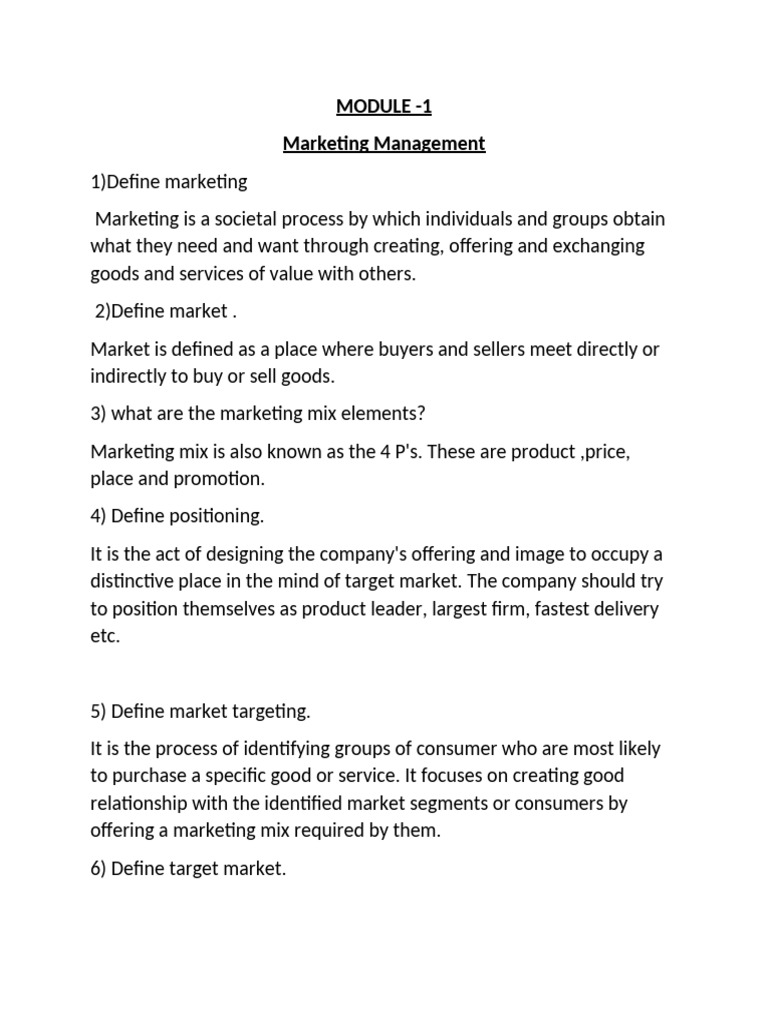 MODULE -1

Marketing Management

1)Define marketing

Marketing is a societal process by which individuals and groups obtain what they need and want through creating, offering and exchanging goods and services of value with others.

2)Define market .

Market is defined as a place where buyers and sellers meet directly or indirectly to buy or sell goods.

3) what are the marketing mix elements?

Marketing mix is also known as the 4 P's. These are product ,price, place and promotion.

4) Define positioning.

It is the act of designing the company's offering and image to occupy a distinctive place in the mind of target market. The company should try to position themselves as product leader, largest firm, fastest delivery etc.

5) Define market targeting.

It is the process of identifying groups of consumer who are most likely to purchase a specific good or service. It focuses on creating good relationship with the identified market segments or consumers by offering a marketing mix required by them.

6) Define target market.